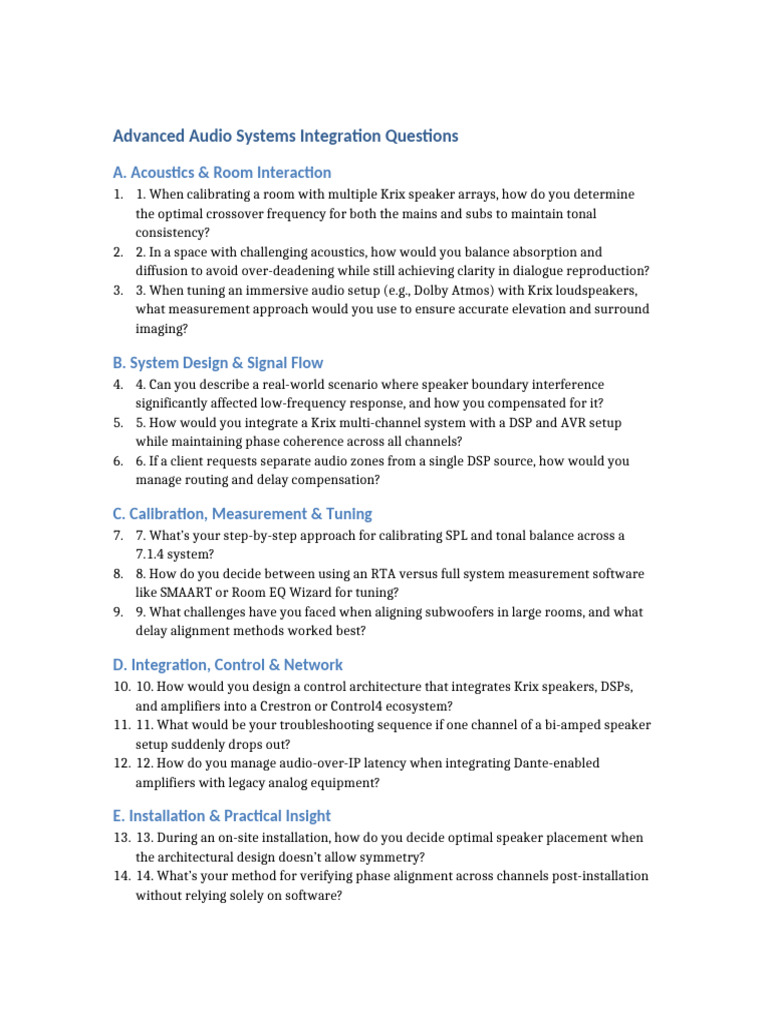 Advanced Audio Systems Integration Questions

A. Acoustics & Room Interaction

1. 1. When calibrating a room with multiple Krix speaker arrays, how do you determine the optimal crossover frequency for both the mains and subs to maintain tonal consistency?
2. 2. In a space with challenging acoustics, how would you balance absorption and diffusion to avoid over-deadening while still achieving clarity in dialogue reproduction?
3. 3. When tuning an immersive audio setup (e.g., Dolby Atmos) with Krix loudspeakers, what measurement approach would you use to ensure accurate elevation and surround imaging?

B. System Design & Signal Flow

4. 4. Can you describe a real-world scenario where speaker boundary interference significantly affected low-frequency response, and how you compensated for it?
5. 5. How would you integrate a Krix multi-channel system with a DSP and AVR setup while maintaining phase coherence across all channels?
6. 6. If a client requests separate audio zones from a single DSP source, how would you manage routing and delay compensation?

C. Calibration, Measurement & Tuning

7. 7. What's your step-by-step approach for calibrating SPL and tonal balance across a 7.1.4 system?
8. 8. How do you decide between using an RTA versus full system measurement software like SMAART or Room EQ Wizard for tuning?
9. 9. What challenges have you faced when aligning subwoofers in large rooms, and what delay alignment methods worked best?

D. Integration, Control & Network

10. 10. How would you design a control architecture that integrates Krix speakers, DSPs, and amplifiers into a Crestron or Control4 ecosystem?
11. 11. What would be your troubleshooting sequence if one channel of a bi-amped speaker setup suddenly drops out?
12. 12. How do you manage audio-over-IP latency when integrating Dante-enabled amplifiers with legacy analog equipment?

E. Installation & Practical Insight

13. 13. During an on-site installation, how do you decide optimal speaker placement when the architectural design doesn't allow symmetry?
14. 14. What's your method for verifying phase alignment across channels post-installation without relying solely on software?